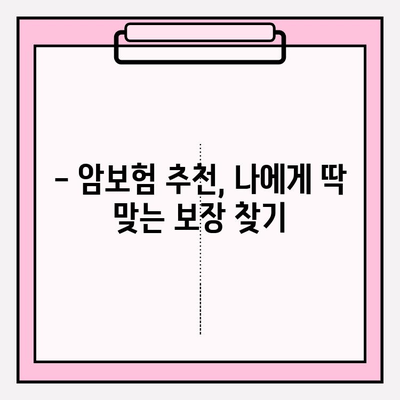 – 암보험 추천, 나에게 딱 맞는 보장 찾기